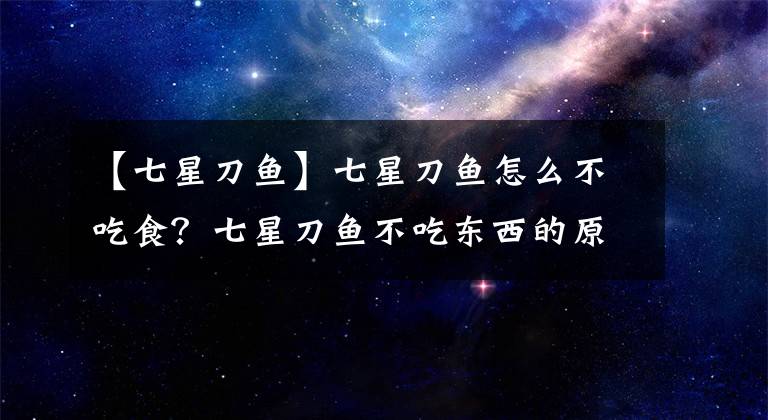 【七星刀鱼】七星刀鱼怎么不吃食？七星刀鱼不吃东西的原